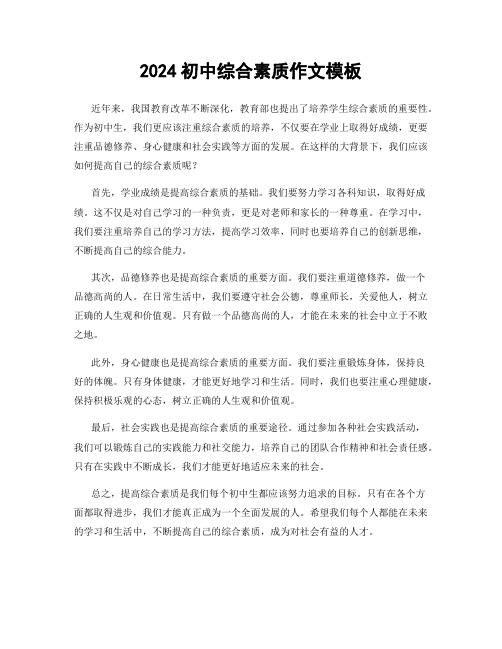 2024 初中综合素质作文模板

近年来，我国教育改革不断深化，教育部也提出了培养学生综合素质的重要性。作为初中生，我们更应该注重综合素质的培养，不仅要在学业上取得好成绩，更要注重品德修养、身心健康和社会实践等方面的发展。在这样的大背景下，我们应该如何提高自己的综合素质呢？

首先，学业成绩是提高综合素质的基础。我们要努力学习各科知识，取得好成绩。这不仅是对自己学习的一种负责，更是对老师和家长的一种尊重。在学习中，我们要注重培养自己的学习方法，提高学习效率，同时也要培养自己的创新思维，不断提高自己的综合能力。

其次，品德修养也是提高综合素质的重要方面。我们要注重道德修养，做一个品德高尚的人。在日常生活中，我们要遵守社会公德，尊重师长，关爱他人，树立正确的人生观和价值观。只有做一个品德高尚的人，才能在未来的社会中立于不败之地。

此外，身心健康也是提高综合素质的重要方面。我们要注重锻炼身体，保持良好的体魄。只有身体健康，才能更好地学习和生活。同时，我们也要注重心理健康，保持积极乐观的心态，树立正确的人生观和价值观。

最后，社会实践也是提高综合素质的重要途径。通过参加各种社会实践活动，我们可以锻炼自己的实践能力和社交能力，培养自己的团队合作精神和社会责任感。只有在实践中不断成长，我们才能更好地适应未来的社会。

总之，提高综合素质是我们每个初中生都应该努力追求的目标。只有在各个方面都取得进步，我们才能真正成为一个全面发展的人。希望我们每个人都能在未来的学习和生活中，不断提高自己的综合素质，成为对社会有益的人才。